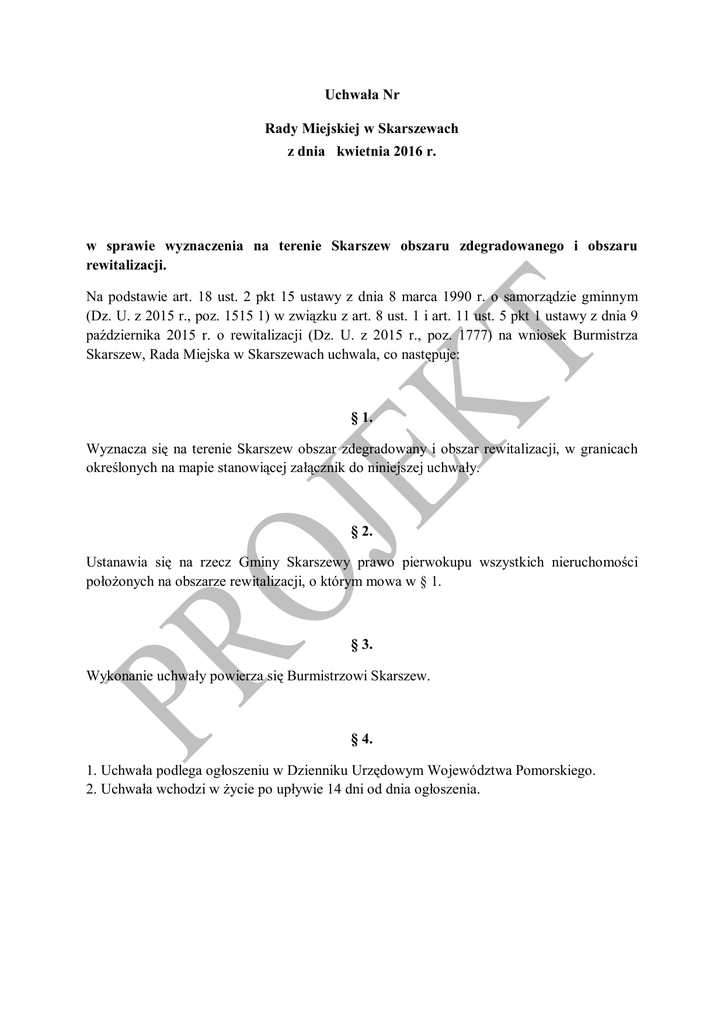 Uchwała Nr

Rady Miejskiej w Skarszewach
z dnia kwietnia 2016 r.

w sprawie wyznaczenia na terenie Skarszew obszaru zdegradowanego i obszaru rewitalizacji.

Na podstawie art. 18 ust. 2 pkt 15 ustawy z dnia 8 marca 1990 r. o samorządzie gminnym (Dz. U. z 2015 r., poz. 1515 1) w związku z art. 8 ust. 1 i art. 11 ust. 5 pkt 1 ustawy z dnia 9 października 2015 r. o rewitalizacji (Dz. U. z 2015 r., poz. 1777) na wniosek Burmistrza Skarszew, Rada Miejska w Skarszewach uchwala, co następuje:

§ 1.

Wyznacza się na terenie Skarszew obszar zdegradowany i obszar rewitalizacji, w granicach określonych na mapie stanowiącej załącznik do niniejszej uchwały.

§ 2.

Ustanawia się na rzecz Gminy Skarszewy prawo pierwokupu wszystkich nieruchomości położonych na obszarze rewitalizacji, o którym mowa w § 1.

§ 3.

Wykonanie uchwały powierza się Burmistrzowi Skarszew.

§ 4.

1. Uchwała podlega ogłoszeniu w Dzienniku Urzędowym Województwa Pomorskiego.
2. Uchwała wchodzi w życie po upływie 14 dni od dnia ogłoszenia.

PROJEKT